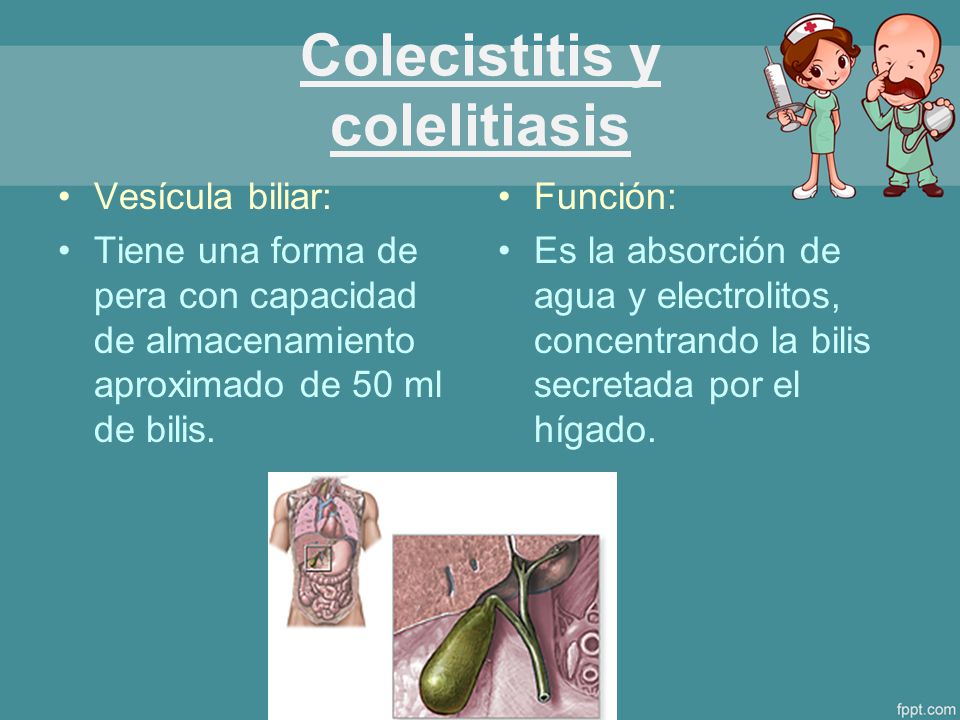 Colecistitis y colelitiasis

• Vesícula biliar:
• Tiene una forma de pera con capacidad de almacenamiento aproximado de 50 ml de bilis.

• Función:
• Es la absorción de agua y electrolitos, concentrando la bilis secretada por el hígado.

fppt.com